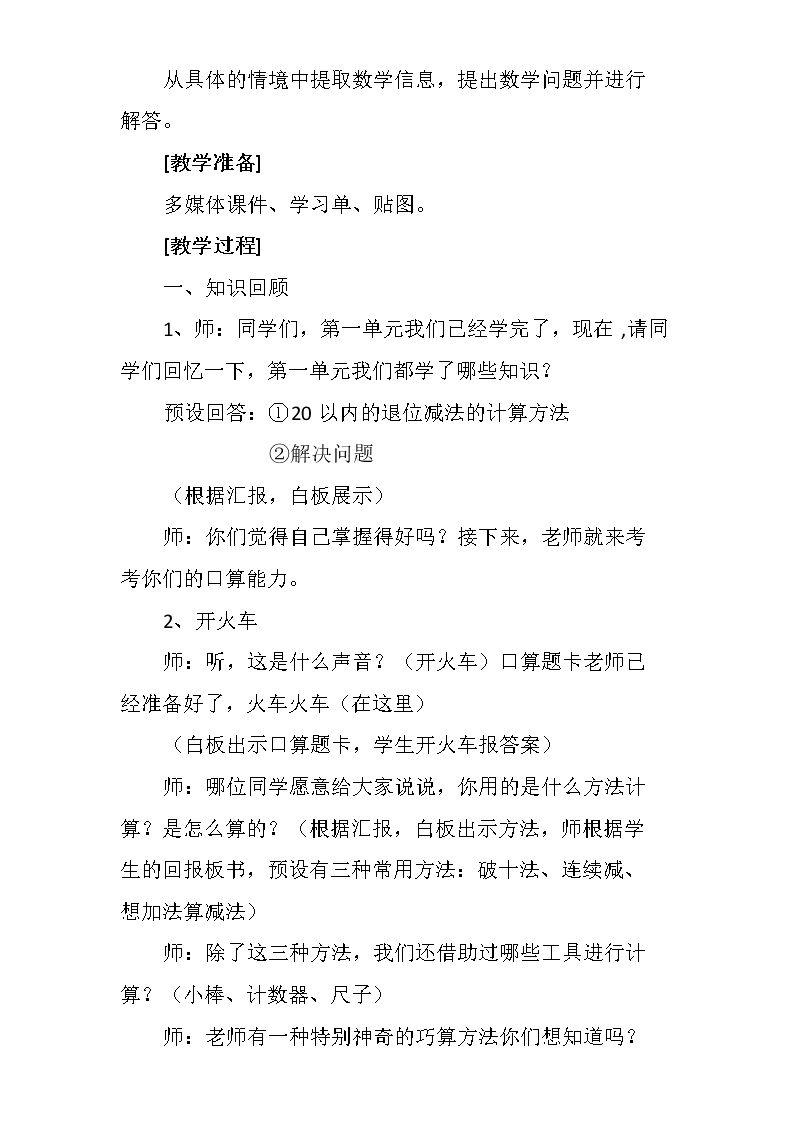 从具体的情境中提取数学信息，提出数学问题并进行解答。

[教学准备]

多媒体课件、学习单、贴图。

[教学过程]

一、知识回顾

1、师：同学们，第一单元我们已经学完了，现在，请同学们回忆一下，第一单元我们都学了哪些知识？

预设回答：①20以内的退位减法的计算方法

②解决问题

（根据汇报，白板展示）

师：你们觉得自己掌握得好吗？接下来，老师就来考考你们的口算能力。

2、开火车

师：听，这是什么声音？（开火车）口算题卡老师已经准备好了，火车火车（在这里）

（白板出示口算题卡，学生开火车报答案）

师：哪位同学愿意给大家说说，你用的是什么方法计算？是怎么算的？（根据汇报，白板出示方法，师根据学生的回报板书，预设有三种常用方法：破十法、连续减、想加法算减法）

师：除了这三种方法，我们还借助过哪些工具进行计算？（小棒、计数器、尺子）

师：老师有一种特别神奇的巧算方法你们想知道吗？